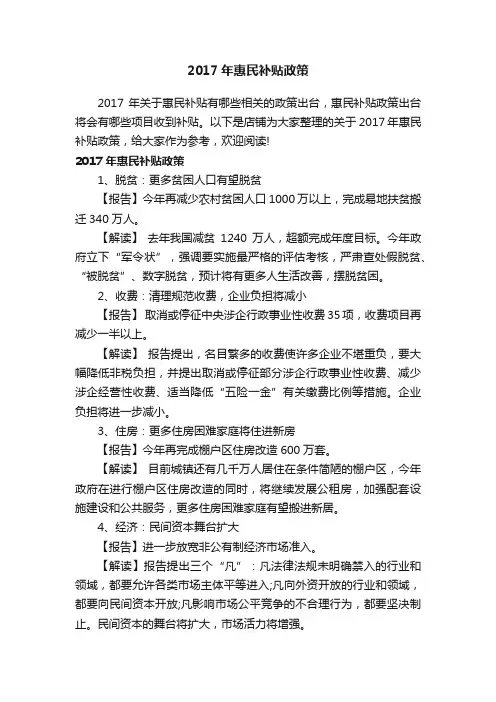 2017 年惠民补贴政策

2017 年关于惠民补贴有哪些相关的政策出台，惠民补贴政策出台将会有哪些项目收到补贴。以下是店铺为大家整理的关于 2017 年惠民补贴政策，给大家作为参考，欢迎阅读!

2017 年惠民补贴政策

1、脱贫：更多贫困人口有望脱贫

【报告】今年再减少农村贫困人口 1000 万以上，完成易地扶贫搬迁 340 万人。

【解读】 去年我国减贫 1240 万人，超额完成年度目标。今年政府立下“军令状”，强调要实施最严格的评估考核，严肃查处假脱贫、“被脱贫”、数字脱贫，预计将有更多人生活改善，摆脱贫困。

2、收费：清理规范收费，企业负担将减小

【报告】取消或停征中央涉企行政事业性收费 35 项，收费项目再减少一半以上。

【解读】 报告提出，名目繁多的收费使许多企业不堪重负，要大幅降低非税负担，并提出取消或停征部分涉企行政事业性收费、减少涉企经营性收费、适当降低“五险一金”有关缴费比例等措施。企业负担将进一步减小。

3、住房：更多住房困难家庭将住进新房

【报告】今年再完成棚户区住房改造 600 万套。

【解读】 目前城镇还有几千万人居住在条件简陋的棚户区，今年政府在进行棚户区住房改造的同时，将继续发展公租房，加强配套设施建设和公共服务，更多住房困难家庭有望搬进新居。

4、经济：民间资本舞台扩大

【报告】进一步放宽非公有制经济市场准入。

【解读】报告提出三个“凡”：凡法律法规未明确禁入的行业和领域，都要允许各类市场主体平等进入;凡向外资开放的行业和领域，都要向民间资本开放;凡影响市场公平竞争的不合理行为，都要坚决制止。民间资本的舞台将扩大，市场活力将增强。